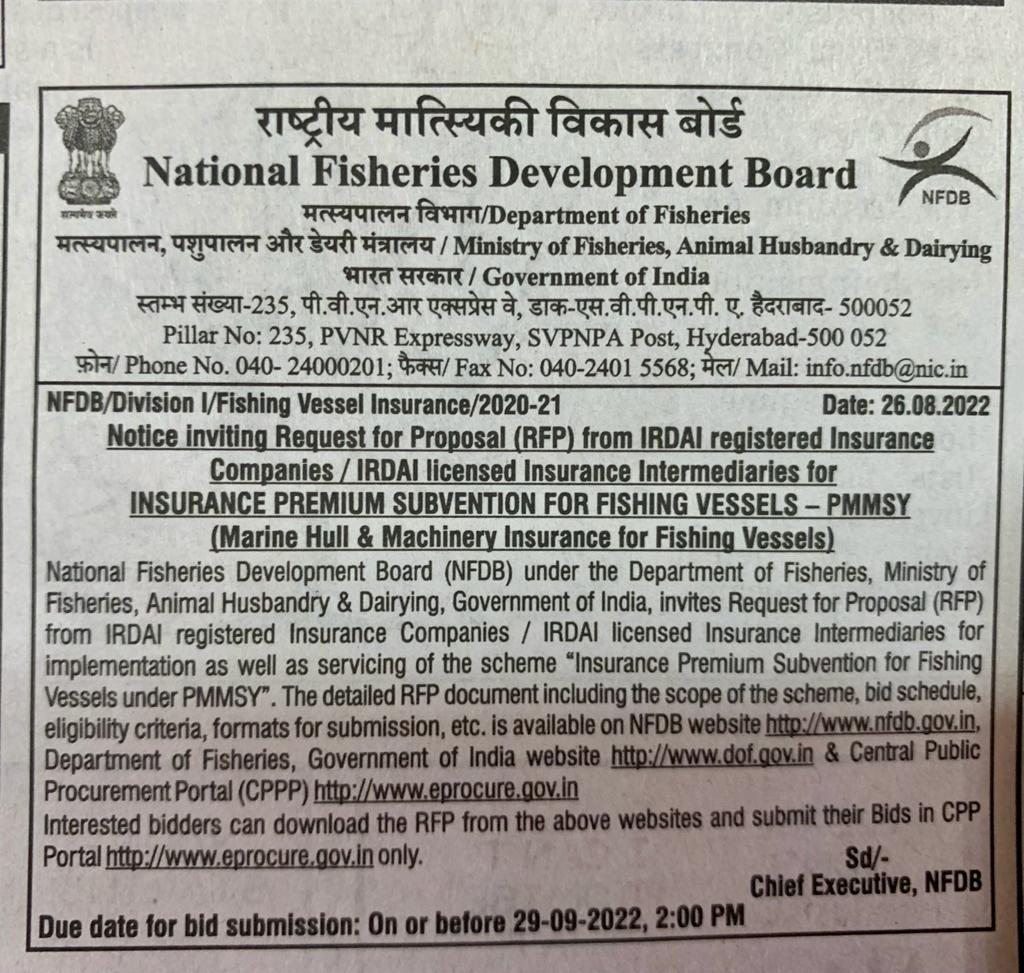 सत्यमेव जयते

राष्ट्रीय मात्स्यिकी विकास बोर्ड
National Fisheries Development Board

NFDB

मत्स्यपालन विभाग/Department of Fisheries
मत्स्यपालन, पशुपालन और डेयरी मंत्रालय / Ministry of Fisheries, Animal Husbandry & Dairying
भारत सरकार / Government of India
स्तम्भ संख्या-235, पी.वी.एन.आर एक्सप्रेस वे, डाक-एस.वी.पी.एन.पी. ए. हैदराबाद- 500052
Pillar No: 235, PVNR Expressway, SVPNPA Post, Hyderabad-500 052
फ़ोन/ Phone No. 040- 24000201; फैक्स/ Fax No: 040-2401 5568; मेल/ Mail: info.nfdb@nic.in

NFDB/Division I/Fishing Vessel Insurance/2020-21 Date: 26.08.2022

Notice inviting Request for Proposal (RFP) from IRDAI registered Insurance Companies / IRDAI licensed Insurance Intermediaries for INSURANCE PREMIUM SUBVENTION FOR FISHING VESSELS – PMMSY (Marine Hull & Machinery Insurance for Fishing Vessels)

National Fisheries Development Board (NFDB) under the Department of Fisheries, Ministry of Fisheries, Animal Husbandry & Dairying, Government of India, invites Request for Proposal (RFP) from IRDAI registered Insurance Companies / IRDAI licensed Insurance Intermediaries for implementation as well as servicing of the scheme "Insurance Premium Subvention for Fishing Vessels under PMMSY". The detailed RFP document including the scope of the scheme, bid schedule, eligibility criteria, formats for submission, etc. is available on NFDB website http://www.nfdb.gov.in, Department of Fisheries, Government of India website http://www.dof.gov.in & Central Public Procurement Portal (CPPP) http://www.eprocure.gov.in

Interested bidders can download the RFP from the above websites and submit their Bids in CPP Portal http://www.eprocure.gov.in only.

Sd/-
Chief Executive, NFDB

Due date for bid submission: On or before 29-09-2022, 2:00 PM